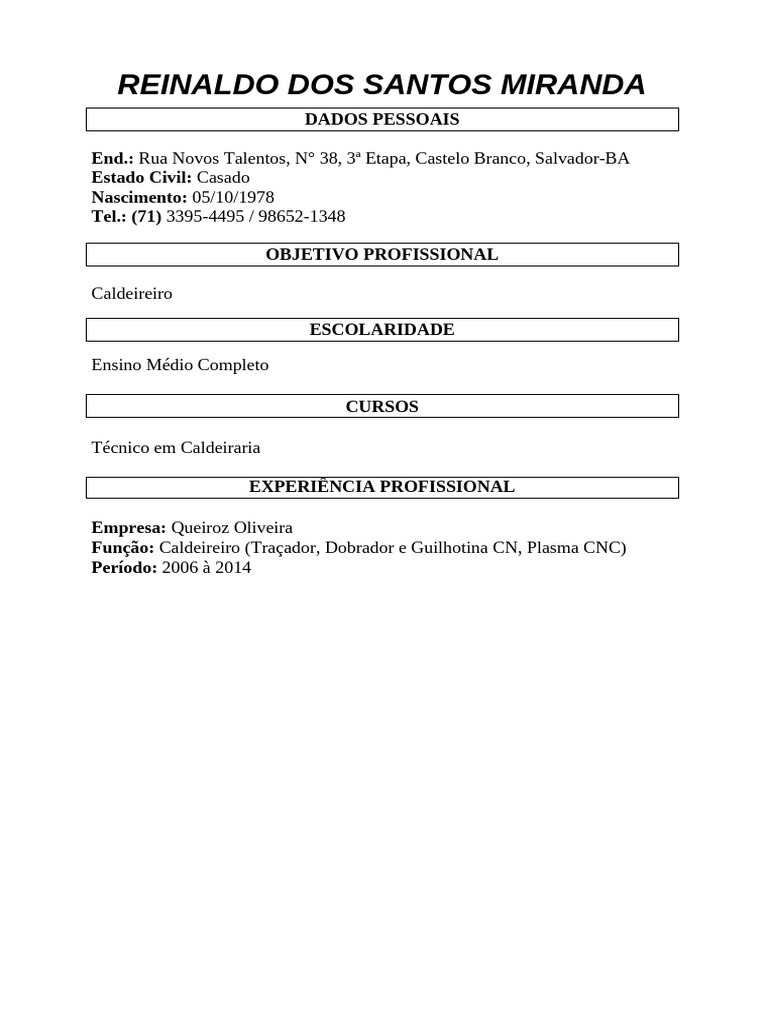 REINALDO DOS SANTOS MIRANDA

DADOS PESSOAIS

End.: Rua Novos Talentos, N° 38, 3ª Etapa, Castelo Branco, Salvador-BA
Estado Civil: Casado
Nascimento: 05/10/1978
Tel.: (71) 3395-4495 / 98652-1348

OBJETIVO PROFISSIONAL

Caldeireiro

ESCOLARIDADE

Ensino Médio Completo

CURSOS

Técnico em Caldeiraria

EXPERIÊNCIA PROFISSIONAL

Empresa: Queiroz Oliveira
Função: Caldeireiro (Traçador, Dobrador e Guilhotina CN, Plasma CNC)
Período: 2006 à 2014